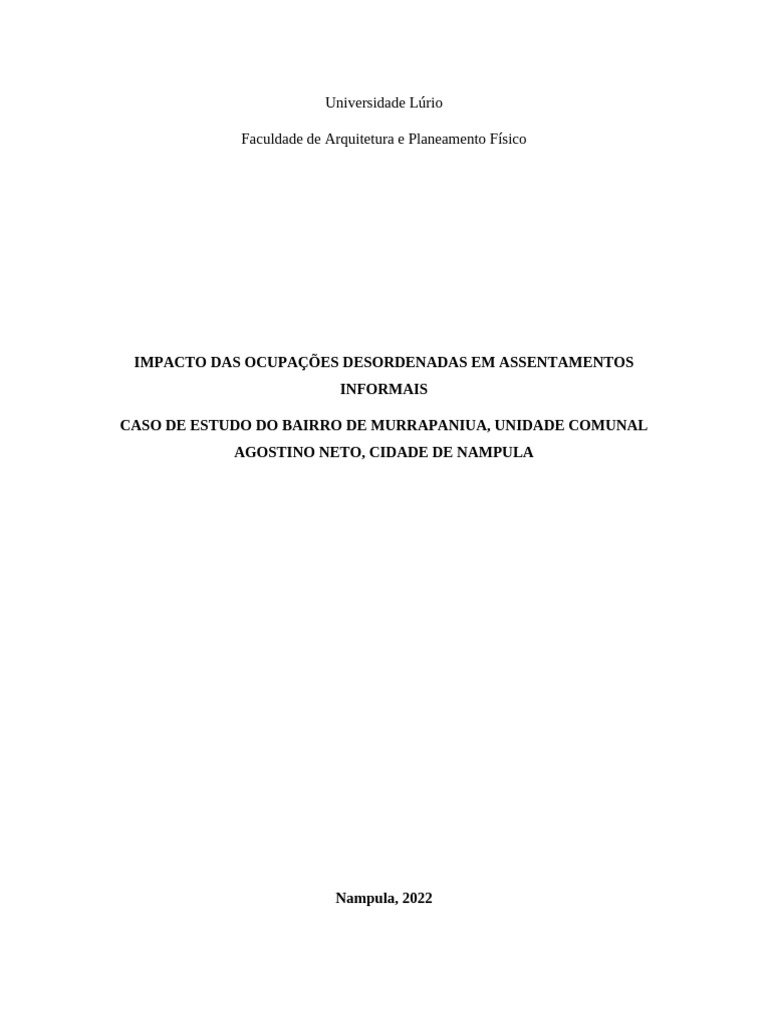 Universidade Lúrio

Faculdade de Arquitetura e Planeamento Físico

IMPACTO DAS OCUPAÇÕES DESORDENADAS EM ASSENTAMENTOS INFORMAIS

CASO DE ESTUDO DO BAIRRO DE MURRAPANIUA, UNIDADE COMUNAL AGOSTINO NETO, CIDADE DE NAMPULA

Nampula, 2022